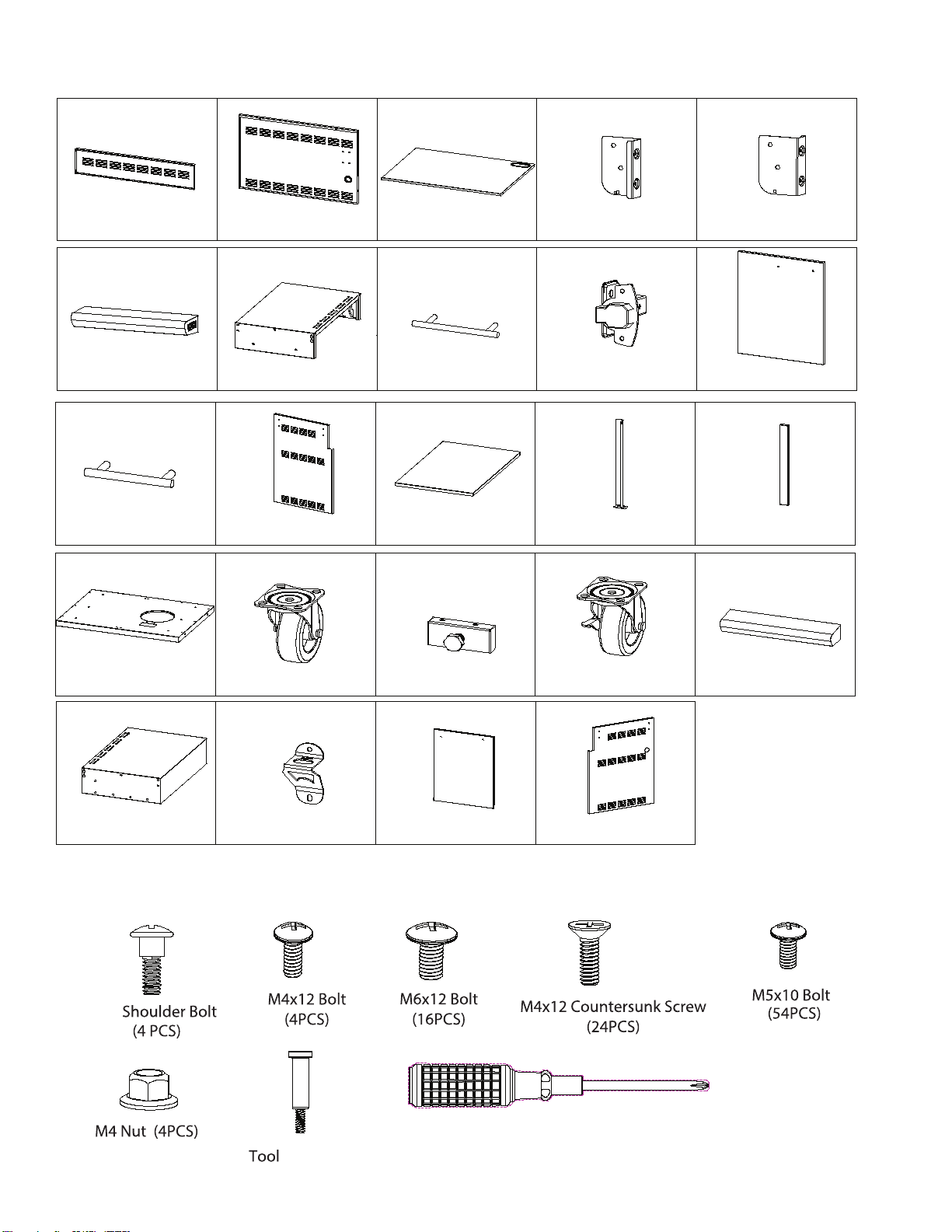 Shoulder Bolt
(4 PCS)

M4x12 Bolt
(4PCS)

M6x12 Bolt
(16PCS)

M4x12 Countersunk Screw
(24PCS)

M5x10 Bolt
(54PCS)

M4 Nut (4PCS)

Tool